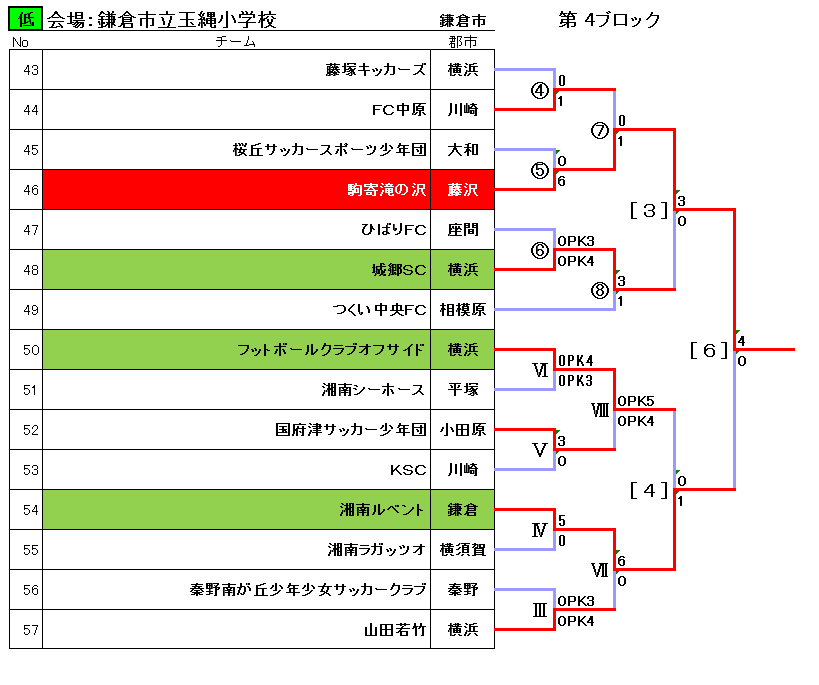 低 会場：鎌倉市立玉縄小学校 鎌倉市 第 4ブロック

| No | チーム | 郡市 |
|---|---|---|
| 43 | 藤塚キッカーズ | 横浜 |
| 44 | FC中原 | 川崎 |
| 45 | 桜丘サッカースポーツ少年団 | 大和 |
| 46 | 駒寄滝の沢 | 藤沢 |
| 47 | ひばりFC | 座間 |
| 48 | 城郷SC | 横浜 |
| 49 | つくい中央FC | 相模原 |
| 50 | フットボールクラブオフサイド | 横浜 |
| 51 | 湘南シーホース | 平塚 |
| 52 | 国府津サッカー少年団 | 小田原 |
| 53 | KSC | 川崎 |
| 54 | 湘南ルベント | 鎌倉 |
| 55 | 湘南ラガッツオ | 横須賀 |
| 56 | 秦野南が丘少年少女サッカークラブ | 秦野 |
| 57 | 山田若竹 | 横浜 |

④ 0 1
⑤ 0 6
⑥ 0PK3 0PK4
⑦ 0 1
⑧ 3 1
[３] 3 0
Ⅵ 0PK4 0PK3
Ⅴ 3 0
Ⅷ 0PK5 0PK4
Ⅳ 5 0
Ⅲ 0PK3 0PK4
Ⅶ 6 0
[４] 0 1
[６] 4 0